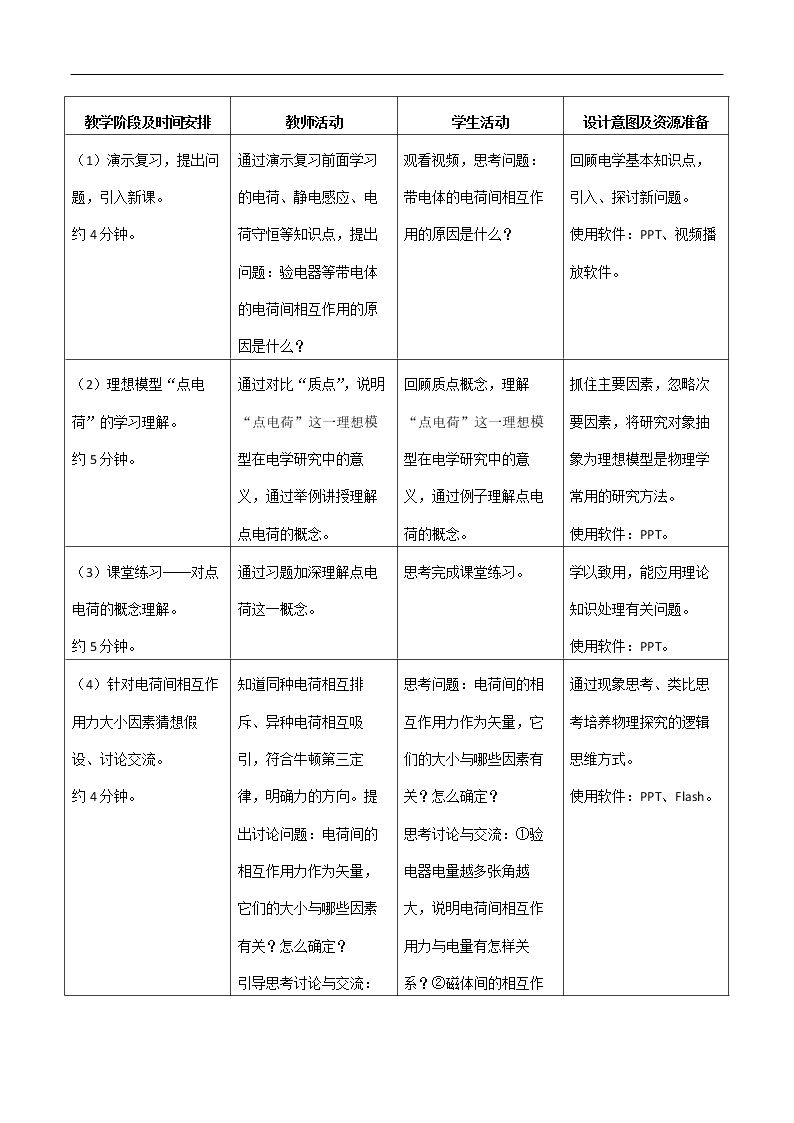 | 教学阶段及时间安排 | 教师活动 | 学生活动 | 设计意图及资源准备 |
|---|---|---|---|
| （1）演示复习，提出问题，引入新课。约4分钟。 | 通过演示复习前面学习的电荷、静电感应、电荷守恒等知识点，提出问题：验电器等带电体的电荷间相互作用的原因是什么？ | 观看视频，思考问题：带电体的电荷间相互作用的原因是什么？ | 回顾电学基本知识点，引入、探讨新问题。使用软件：PPT、视频播放软件。 |
| （2）理想模型“点电荷”的学习理解。约5分钟。 | 通过对比“质点”，说明“点电荷”这一理想模型在电学研究中的意义，通过举例讲授理解点电荷的概念。 | 回顾质点概念，理解“点电荷”这一理想模型在电学研究中的意义，通过例子理解点电荷的概念。 | 抓住主要因素，忽略次要因素，将研究对象抽象为理想模型是物理学常用的研究方法。使用软件：PPT。 |
| （3）课堂练习——对点电荷的概念理解。约5分钟。 | 通过习题加深理解点电荷这一概念。 | 思考完成课堂练习。 | 学以致用，能应用理论知识处理有关问题。使用软件：PPT。 |
| （4）针对电荷间相互作用力大小因素猜想假设、讨论交流。约4分钟。 | 知道同种电荷相互排斥、异种电荷相互吸引，符合牛顿第三定律，明确力的方向。提出讨论问题：电荷间的相互作用力作为矢量，它们的大小与哪些因素有关？怎么确定？引导思考讨论与交流： | 思考问题：电荷间的相互作用力作为矢量，它们的大小与哪些因素有关？怎么确定？思考讨论与交流：①验电器电量越多张角越大，说明电荷间相互作用力与电量有怎样关系？②磁体间的相互作 | 通过现象思考、类比思考培养物理探究的逻辑思维方式。使用软件：PPT、Flash。 |